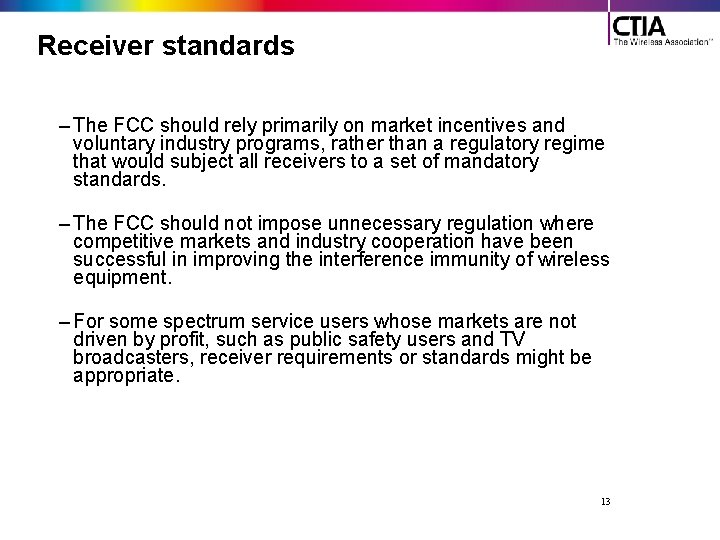 Receiver standards

CTIA
The Wireless Association™

- The FCC should rely primarily on market incentives and voluntary industry programs, rather than a regulatory regime that would subject all receivers to a set of mandatory standards.

- The FCC should not impose unnecessary regulation where competitive markets and industry cooperation have been successful in improving the interference immunity of wireless equipment.

- For some spectrum service users whose markets are not driven by profit, such as public safety users and TV broadcasters, receiver requirements or standards might be appropriate.

13